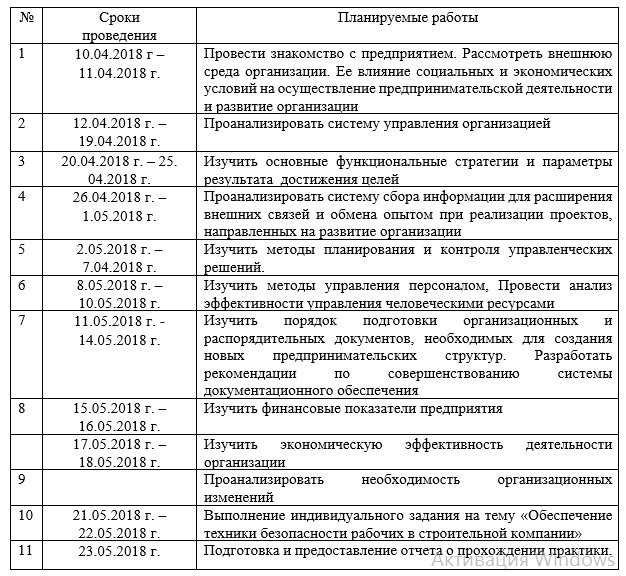 | № | Сроки проведения | Планируемые работы |
|---|---|---|
| 1 | 10.04.2018 г – 11.04.2018 г. | Провести знакомство с предприятием. Рассмотреть внешнюю среда организации. Ее влияние социальных и экономических условий на осуществление предпринимательской деятельности и развитие организации |
| 2 | 12.04.2018 г. – 19.04.2018 г. | Проанализировать систему управления организацией |
| 3 | 20.04.2018 г. – 25. 04.2018 г. | Изучить основные функциональные стратегии и параметры результата достижения целей |
| 4 | 26.04.2018 г. – 1.05.2018 г. | Проанализировать систему сбора информации для расширения внешних связей и обмена опытом при реализации проектов, направленных на развитие организации |
| 5 | 2.05.2018 г. – 7.04.2018 г. | Изучить методы планирования и контроля управленческих решений. |
| 6 | 8.05.2018 г. – 10.05.2018 г. | Изучить методы управления персоналом, Провести анализ эффективности управления человеческими ресурсами |
| 7 | 11.05.2018 г. - 14.05.2018 г. | Изучить порядок подготовки организационных и распорядительных документов, необходимых для создания новых предпринимательских структур. Разработать рекомендации по совершенствованию системы документационного обеспечения |
| 8 | 15.05.2018 г. – 16.05.2018 г. | Изучить финансовые показатели предприятия |
| | 17.05.2018 г. – 18.05.2018 г. | Изучить экономическую эффективность деятельности организации |
| 9 | | Проанализировать необходимость организационных изменений |
| 10 | 21.05.2018 г. – 22.05.2018 г. | Выполнение индивидуального задания на тему «Обеспечение техники безопасности рабочих в строительной компании» |
| 11 | 23.05.2018 г. | Подготовка и предоставление отчета о прохождении практики. |

Активация Windows